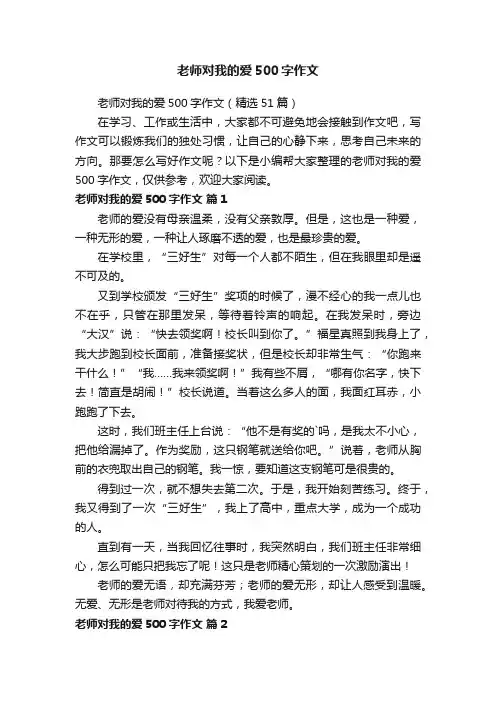 老师对我的爱500字作文

老师对我的爱500字作文（精选51篇）

在学习、工作或生活中，大家都不可避免地会接触到作文吧，写作文可以锻炼我们的独处习惯，让自己的心静下来，思考自己未来的方向。那要怎么写好作文呢？以下是小编帮大家整理的老师对我的爱500字作文，仅供参考，欢迎大家阅读。

老师对我的爱500字作文 篇1

老师的爱没有母亲温柔，没有父亲敦厚。但是，这也是一种爱，一种无形的爱，一种让人琢磨不透的爱，也是最珍贵的爱。

在学校里，“三好生”对每一个人都不陌生，但在我眼里却是遥不可及的。

又到学校颁发“三好生”奖项的时候了，漫不经心的我一点儿也不在乎，只管在那里发呆，等待着铃声的响起。在我发呆时，旁边“大汉”说：“快去领奖啊！校长叫到你了。”福星真照到我身上了，我大步跑到校长面前，准备接奖状，但是校长却非常生气：“你跑来干什么！”“我……我来领奖啊！”我有些不屑，“哪有你名字，快下去！简直是胡闹！”校长说道。当着这么多人的面，我面红耳赤，小跑跑了下去。

这时，我们班主任上台说：“他不是有奖的`吗，是我太不小心，把他给漏掉了。作为奖励，这只钢笔就送给你吧。”说着，老师从胸前的衣兜取出自己的钢笔。我一惊，要知道这支钢笔可是很贵的。

得到过一次，就不想失去第二次。于是，我开始刻苦练习。终于，我又得到了一次“三好生”，我上了高中，重点大学，成为一个成功的人。

直到有一天，当我回忆往事时，我突然明白，我们班主任非常细心，怎么可能只把我忘了呢！这只是老师精心策划的一次激励演出！

老师的爱无语，却充满芬芳；老师的爱无形，却让人感受到温暖。无爱、无形是老师对待我的方式，我爱老师。

老师对我的爱500字作文 篇2